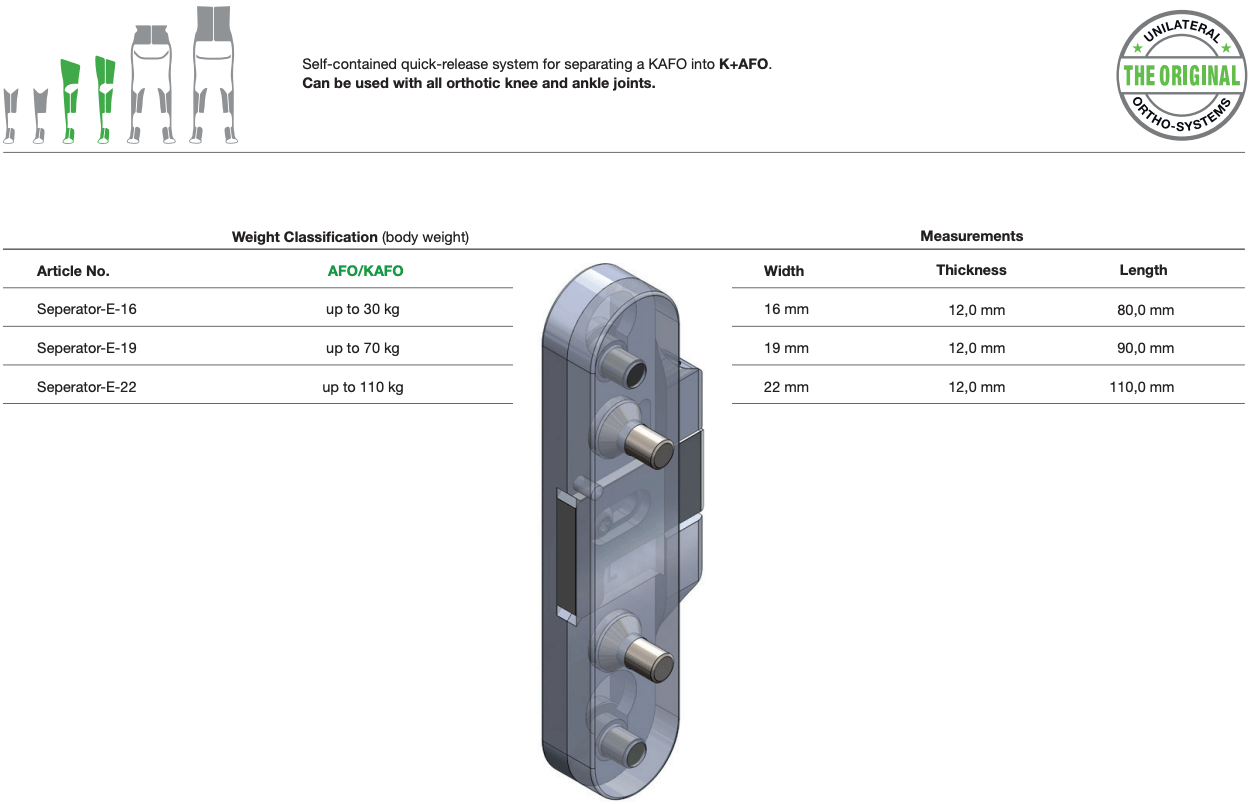 Self-contained quick-release system for separating a KAFO into K+AFO.
Can be used with all orthotic knee and ankle joints.

UNILATERAL
THE ORIGINAL
ORTHO-SYSTEMS

Weight Classification (body weight)

| Article No. | AFO/KAFO |
|---|---|
| Seperator-E-16 | up to 30 kg |
| Seperator-E-19 | up to 70 kg |
| Seperator-E-22 | up to 110 kg |

Measurements

| Width | Thickness | Length |
|---|---|---|
| 16 mm | 12,0 mm | 80,0 mm |
| 19 mm | 12,0 mm | 90,0 mm |
| 22 mm | 12,0 mm | 110,0 mm |